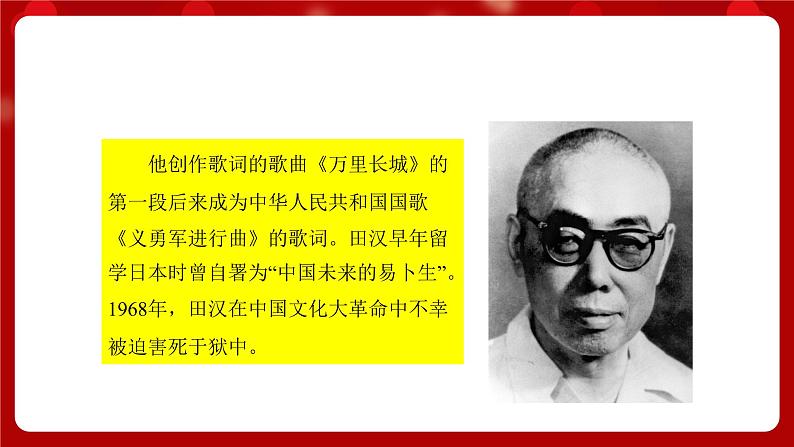 他创作歌词的歌曲《万里长城》的第一段后来成为中华人民共和国国歌《义勇军进行曲》的歌词。田汉早年留学日本时曾自署为“中国未来的易卜生”。1968年，田汉在中国文化大革命中不幸被迫害死于狱中。